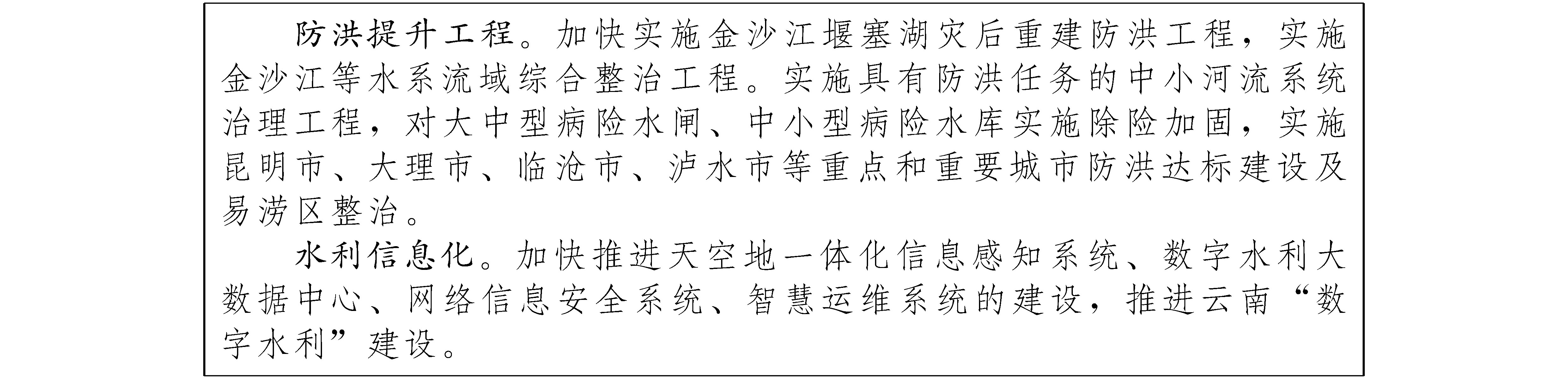 防洪提升工程。加快实施金沙江堰塞湖灾后重建防洪工程，实施金沙江等水系流域综合整治工程。实施具有防洪任务的中小河流系统治理工程，对大中型病险水闸、中小型病险水库实施除险加固，实施昆明市、大理市、临沧市、泸水市等重点和重要城市防洪达标建设及易涝区整治。

水利信息化。加快推进天空地一体化信息感知系统、数字水利大数据中心、网络信息安全系统、智慧运维系统的建设，推进云南“数字水利”建设。